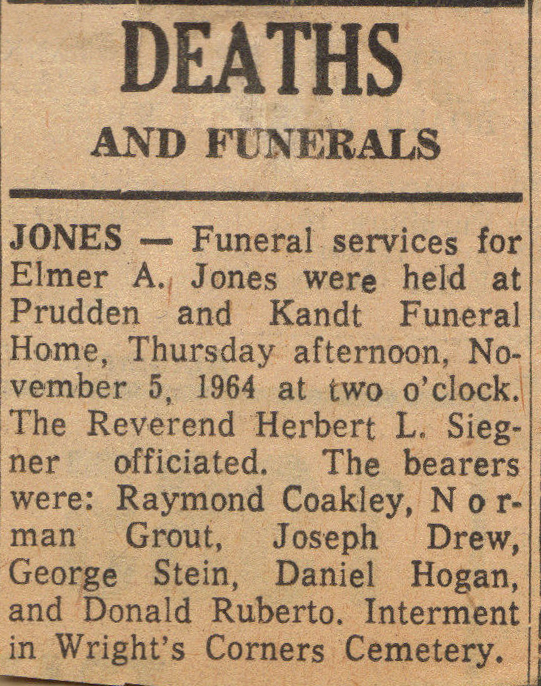 DEATHS

AND FUNERALS

JONES — Funeral services for Elmer A. Jones were held at Prudden and Kandt Funeral Home, Thursday afternoon, November 5, 1964 at two o'clock. The Reverend Herbert L. Siegner officiated. The bearers were: Raymond Coakley, Norman Grout, Joseph Drew, George Stein, Daniel Hogan, and Donald Ruberto. Interment in Wright's Corners Cemetery.